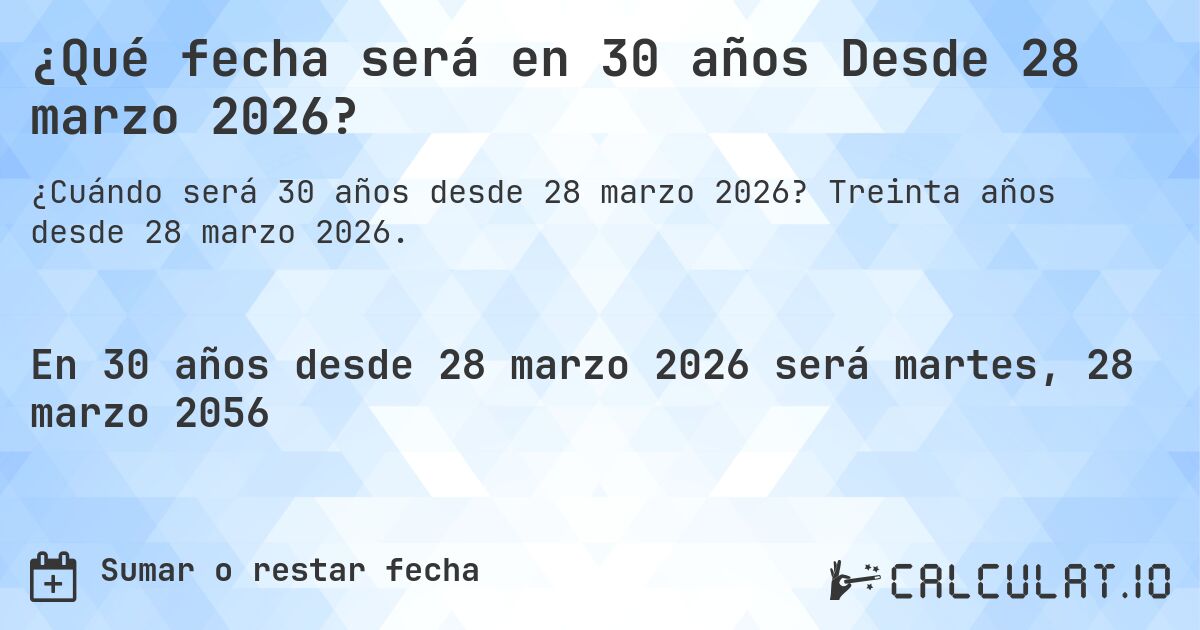 ¿Qué fecha será en 30 años Desde 28 marzo 2026?

¿Cuándo será 30 años desde 28 marzo 2026? Treinta años desde 28 marzo 2026.

En 30 años desde 28 marzo 2026 será martes, 28 marzo 2056

Sumar o restar fecha

CALCULAT.IO